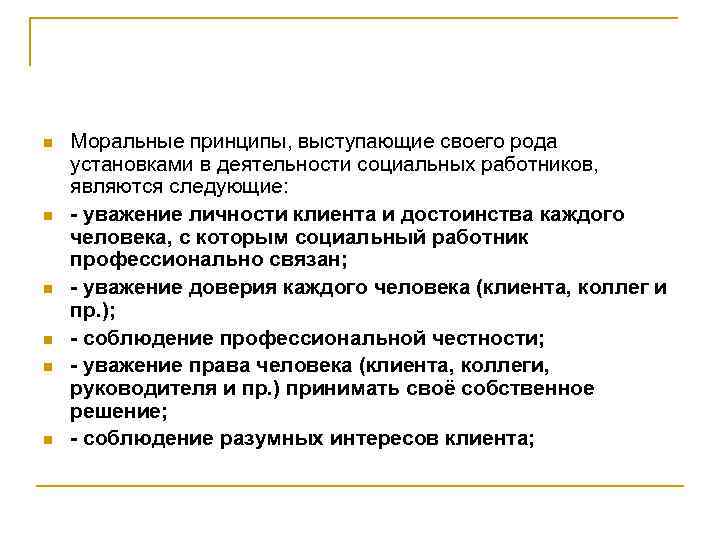 Моральные принципы, выступающие своего рода установками в деятельности социальных работников, являются следующие:

- уважение личности клиента и достоинства каждого человека, с которым социальный работник профессионально связан;

- уважение доверия каждого человека (клиента, коллег и пр.);

- соблюдение профессиональной честности;

- уважение права человека (клиента, коллеги, руководителя и пр.) принимать своё собственное решение;

- соблюдение разумных интересов клиента;